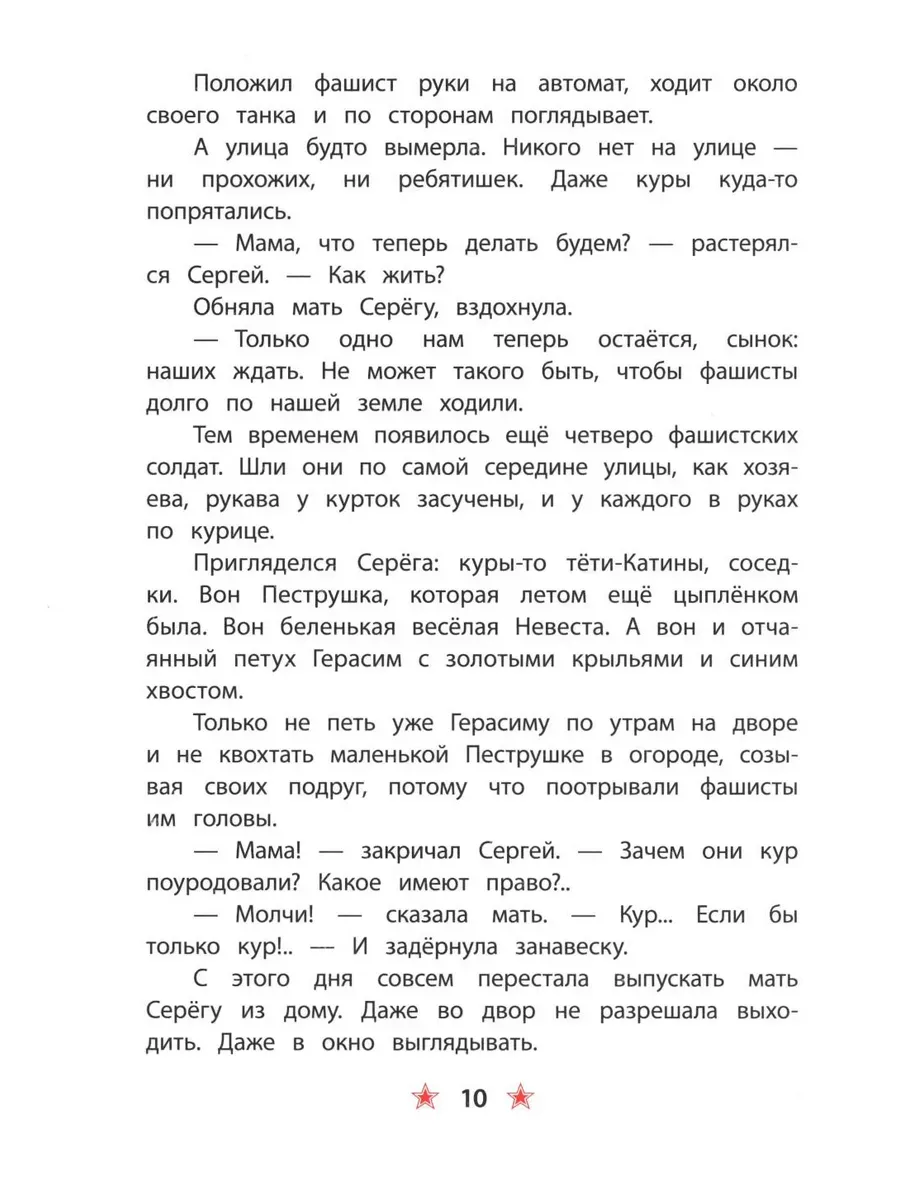 Положил фашист руки на автомат, ходит около своего танка и по сторонам поглядывает.

А улица будто вымерла. Никого нет на улице — ни прохожих, ни ребятишек. Даже куры куда-то попрятались.

— Мама, что теперь делать будем? — растерялся Сергей. — Как жить?

Обняла мать Серёгу, вздохнула.

— Только одно нам теперь остаётся, сынок: наших ждать. Не может такого быть, чтобы фашисты долго по нашей земле ходили.

Тем временем появилось ещё четверо фашистских солдат. Шли они по самой середине улицы, как хозяева, рукава у курток засучены, и у каждого в руках по курице.

Пригляделся Серёга: куры-то тёти-Катины, соседки. Вон Пеструшка, которая летом ещё цыплёнком была. Вон беленькая весёлая Невеста. А вон и отчаянный петух Герасим с золотыми крыльями и синим хвостом.

Только не петь уже Герасиму по утрам на дворе и не квохтать маленькой Пеструшке в огороде, созывая своих подруг, потому что поотрывали фашисты им головы.

— Мама! — закричал Сергей. — Зачем они кур поуродовали? Какое имеют право?..

— Молчи! — сказала мать. — Кур... Если бы только кур!.. — И задёрнула занавеску.

С этого дня совсем перестала выпускать мать Серёгу из дому. Даже во двор не разрешала выходить. Даже в окно выглядывать.

10